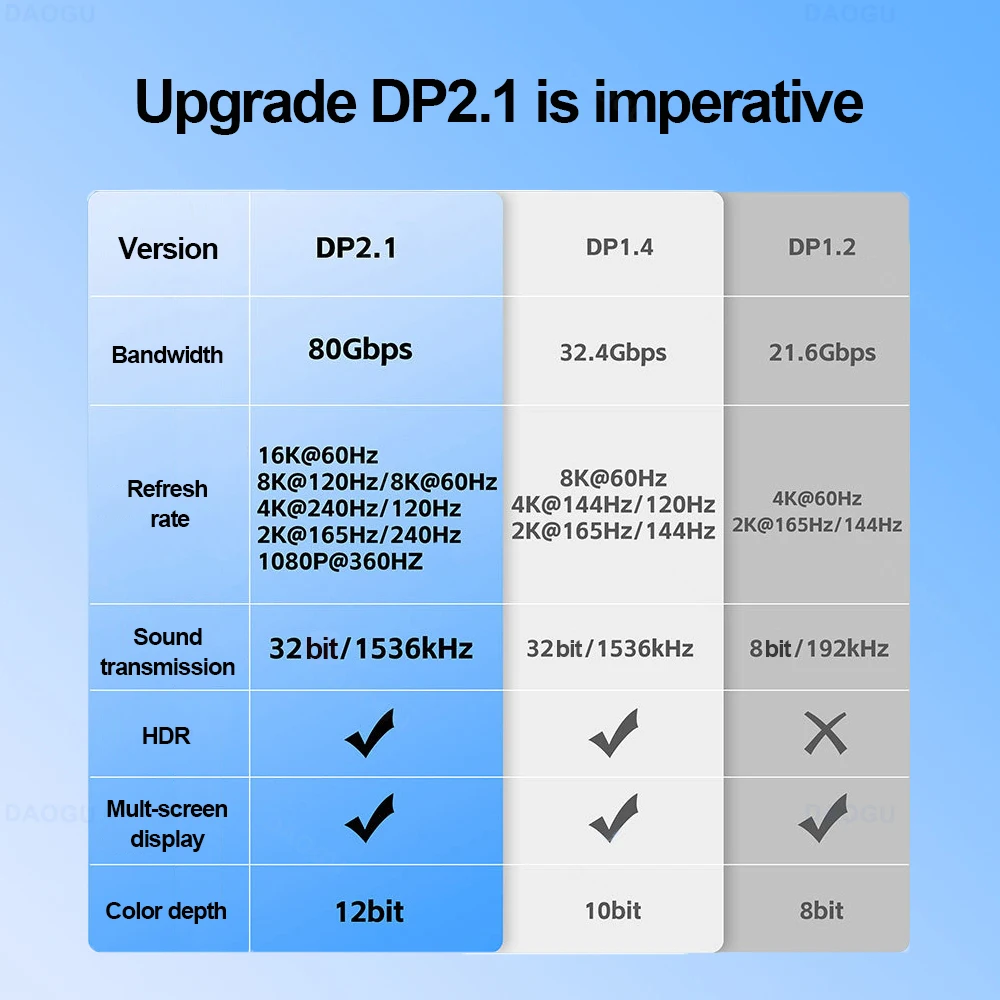 DAOGU

DAOGU

Upgrade DP2.1 is imperative

| Version | DP2.1 | DP1.4 | DP1.2 |
|---|---|---|---|
| Bandwidth | 80Gbps | 32.4Gbps | 21.6Gbps |
| Refresh rate | 16K@60Hz 8K@120Hz/8K@60Hz 4K@240Hz/120Hz 2K@165Hz/240Hz 1080P@360HZ | 8K@60Hz 4K@144Hz/120Hz 2K@165Hz/144Hz | 4K@60Hz 2K@165Hz/144Hz |
| Sound transmission | 32bit/1536kHz | 32bit/1536kHz | 8bit/192kHz |
| HDR | ✓ | ✓ | ✗ |
| Mult-screen display | ✓ | ✓ | ✓ |
| Color depth | 12bit | 10bit | 8bit |

DAOGU

DAOGU